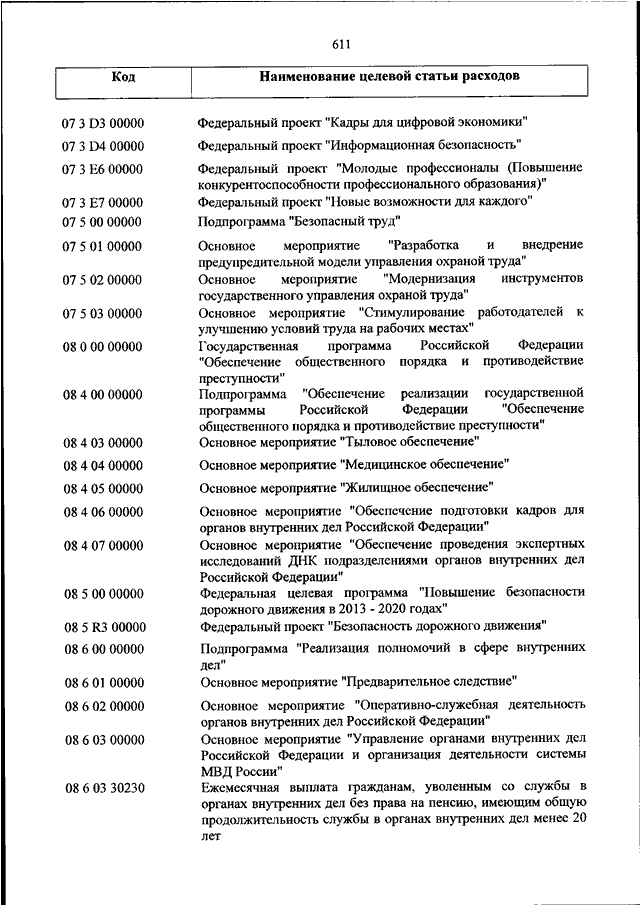 611

| Код | Наименование целевой статьи расходов |
|---|---|
| 07 3 D3 00000 | Федеральный проект "Кадры для цифровой экономики" |
| 07 3 D4 00000 | Федеральный проект "Информационная безопасность" |
| 07 3 E6 00000 | Федеральный проект "Молодые профессионалы (Повышение конкурентоспособности профессионального образования)" |
| 07 3 E7 00000 | Федеральный проект "Новые возможности для каждого" |
| 07 5 00 00000 | Подпрограмма "Безопасный труд" |
| 07 5 01 00000 | Основное мероприятие "Разработка и внедрение предупредительной модели управления охраной труда" |
| 07 5 02 00000 | Основное мероприятие "Модернизация инструментов государственного управления охраной труда" |
| 07 5 03 00000 | Основное мероприятие "Стимулирование работодателей к улучшению условий труда на рабочих местах" |
| 08 0 00 00000 | Государственная программа Российской Федерации "Обеспечение общественного порядка и противодействие преступности" |
| 08 4 00 00000 | Подпрограмма "Обеспечение реализации государственной программы Российской Федерации "Обеспечение общественного порядка и противодействие преступности" |
| 08 4 03 00000 | Основное мероприятие "Тыловое обеспечение" |
| 08 4 04 00000 | Основное мероприятие "Медицинское обеспечение" |
| 08 4 05 00000 | Основное мероприятие "Жилищное обеспечение" |
| 08 4 06 00000 | Основное мероприятие "Обеспечение подготовки кадров для органов внутренних дел Российской Федерации" |
| 08 4 07 00000 | Основное мероприятие "Обеспечение проведения экспертных исследований ДНК подразделениями органов внутренних дел Российской Федерации" |
| 08 5 00 00000 | Федеральная целевая программа "Повышение безопасности дорожного движения в 2013 - 2020 годах" |
| 08 5 R3 00000 | Федеральный проект "Безопасность дорожного движения" |
| 08 6 00 00000 | Подпрограмма "Реализация полномочий в сфере внутренних дел" |
| 08 6 01 00000 | Основное мероприятие "Предварительное следствие" |
| 08 6 02 00000 | Основное мероприятие "Оперативно-служебная деятельность органов внутренних дел Российской Федерации" |
| 08 6 03 00000 | Основное мероприятие "Управление органами внутренних дел Российской Федерации и организация деятельности системы МВД России" |
| 08 6 03 30230 | Ежемесячная выплата гражданам, уволенным со службы в органах внутренних дел без права на пенсию, имеющим общую продолжительность службы в органах внутренних дел менее 20 лет |